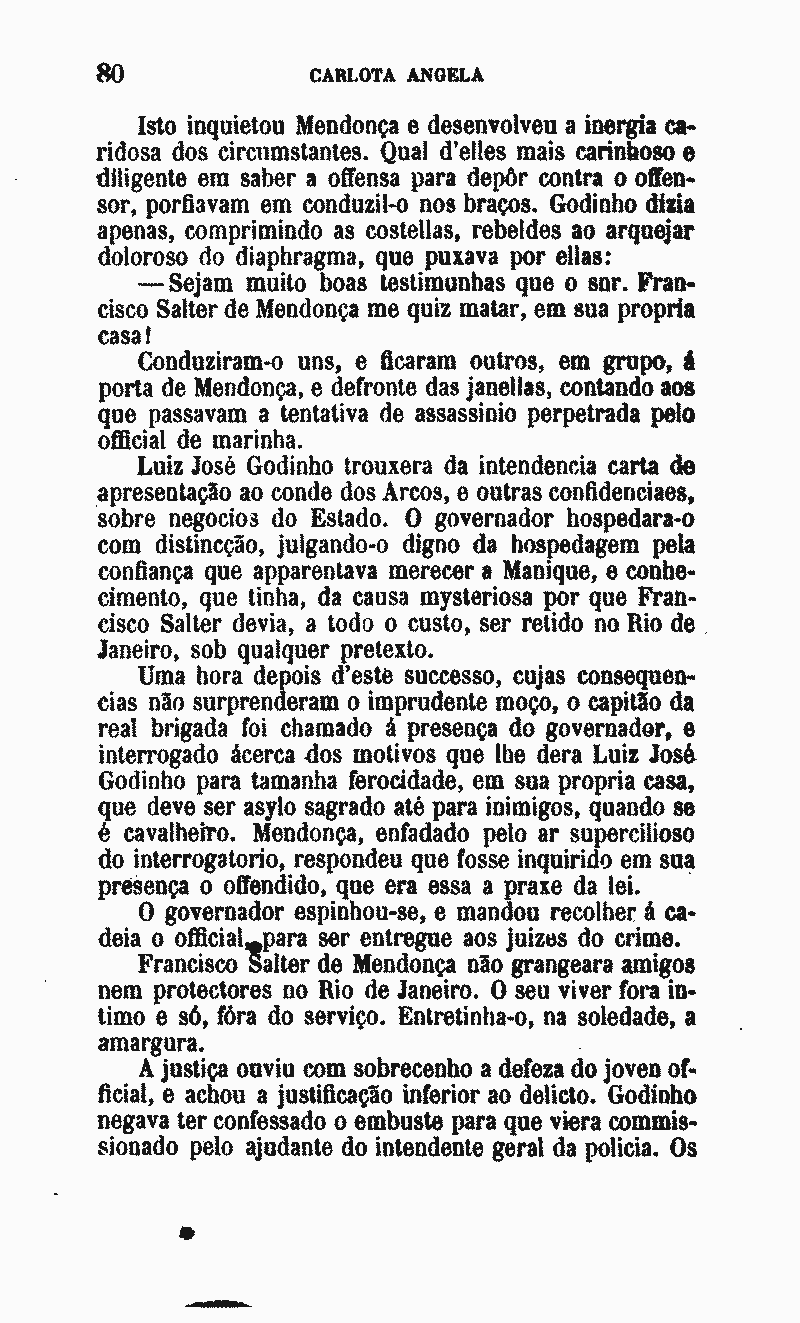 80 CARLOTA ANGELA

Isto inquietou Mendonça e desenvolveu a inergia caridosa dos circumstantes. Qual d'elles mais carinhoso e diligente em saber a offensa para depôr contra o offensor, porfiavam em conduzil-o nos braços. Godinho dizia apenas, comprimindo as costellas, rebeldes ao arquejar doloroso do diaphragma, que puxava por ellas:

— Sejam muito boas testimunhas que o snr. Francisco Salter de Mendonça me quiz matar, em sua propria casa!

Conduziram-o uns, e ficaram outros, em grupo, á porta de Mendonça, e defronte das janellas, contando aos que passavam a tentativa de assassinio perpetrada pelo official de marinha.

Luiz José Godinho trouxera da intendencia carta de apresentação ao conde dos Arcos, e outras confidenciaes, sobre negocios do Estado. O governador hospedara-o com distincção, julgando-o digno da hospedagem pela confiança que apparentava merecer a Manique, e conhecimento, que tinha, da causa mysteriosa por que Francisco Salter devia, a todo o custo, ser retido no Rio de Janeiro, sob qualquer pretexto.

Uma hora depois d'este successo, cujas consequencias não surprenderam o imprudente moço, o capitão da real brigada foi chamado á presença do governador, e interrogado ácerca dos motivos que lhe dera Luiz José Godinho para tamanha ferocidade, em sua propria casa, que deve ser asylo sagrado até para inimigos, quando se é cavalheiro. Mendonça, enfadado pelo ar supercilioso do interrogatorio, respondeu que fosse inquirido em sua presença o offendido, que era essa a praxe da lei.

O governador espinhou-se, e mandou recolher á cadeia o official, para ser entregue aos juizes do crime.

Francisco Salter de Mendonça não grangeara amigos nem protectores no Rio de Janeiro. O seu viver fora intimo e só, fóra do serviço. Entretinha-o, na soledade, a amargura.

A justiça ouviu com sobrecenho a defeza do joven official, e achou a justificação inferior ao delicto. Godinho negava ter confessado o embuste para que viera commissionado pelo ajudante do intendente geral da policia. Os